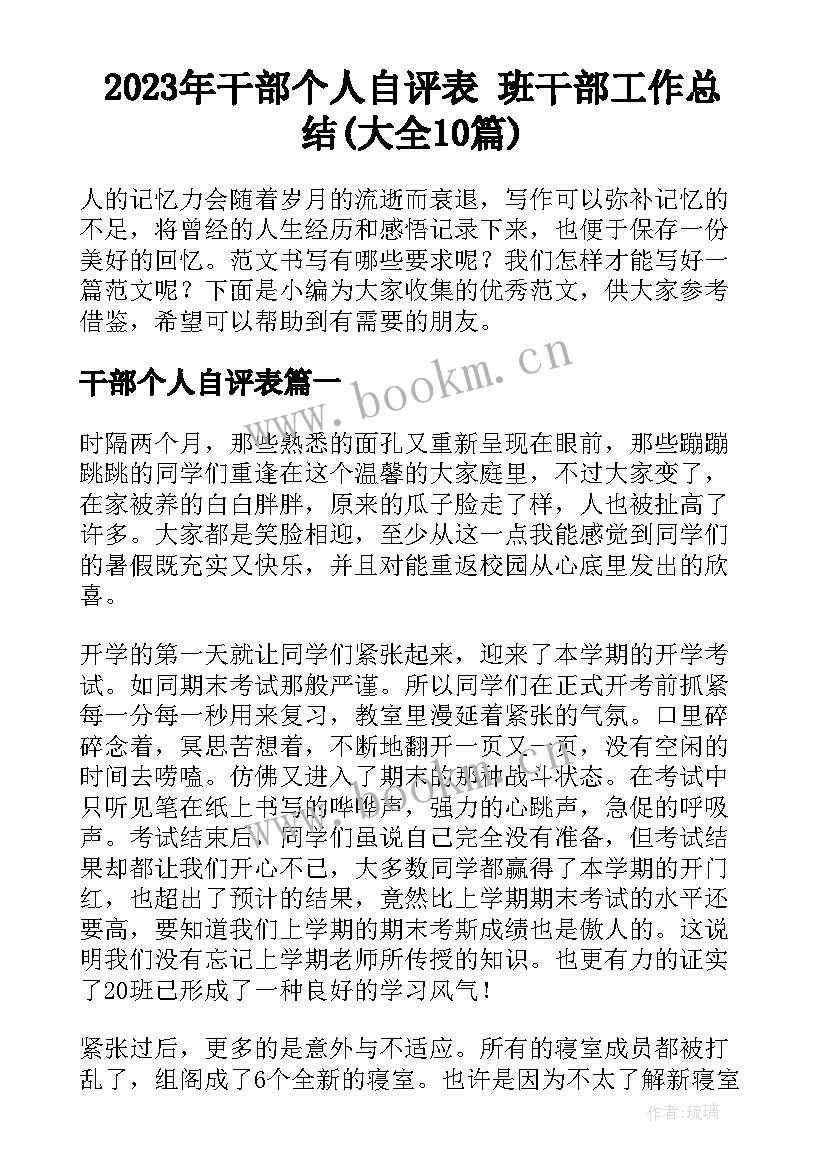 2023年干部个人自评表 班干部工作总结(大全10篇)

人的记忆力会随着岁月的流逝而衰退，写作可以弥补记忆的不足，将曾经的人生经历和感悟记录下来，也便于保存一份美好的回忆。范文书写有哪些要求呢？我们怎样才能写好一篇范文呢？下面是小编为大家收集的优秀范文，供大家参考借鉴，希望可以帮助到有需要的朋友。

www.bookm.cn

干部个人自评表篇一

时隔两个月，那些熟悉的面孔又重新呈现在眼前，那些蹦蹦跳跳的同学们重逢在这个温馨的大家庭里，不过大家变了，在家被养的白白胖胖，原来的瓜子脸走了样，人也被扯高了许多。大家都是笑脸相迎，至少从这一点我能感觉到同学们的暑假既充实又快乐，并且对能重返校园从心底里发出的欣喜。

开学的第一天就让同学们紧张起来，迎来了本学期的开学考试。如同期末考试那般严谨。所以同学们在正式开考前抓紧每一分每一秒用来复习，教室里漫延着紧张的气氛。口里碎碎念着，冥思苦想着，不断地翻开一页又一页，没有空闲的时间去唠嗑。仿佛又进入了期末的那种战斗状态。在考试中只听见笔在纸上书写的哗哗声，强力的心跳声，急促的呼吸声。考试结束后，同学们虽说自己完全没有准备，但考试结果却都让我们开心不已，大多数同学都赢得了本学期的开门红，也超出了预计的结果，竟然比上学期期末考试的水平还要高，要知道我们上学期的期末考斯成绩也是傲人的。这说明我们没有忘记上学期老师所传授的知识。也更有力的证实了20班已形成了一种良好的学习风气！

紧张过后，更多的是意外与不适应。所有的寝室成员都被打乱了，组阁成了6个全新的寝室。也许是因为不太了解新寝室

作者：琉璃